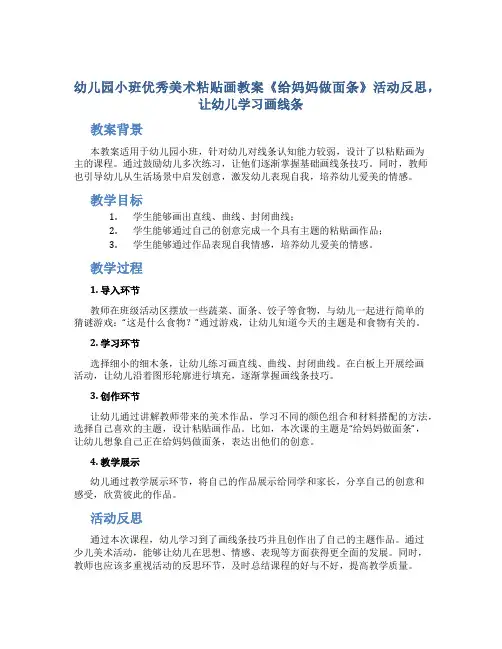 幼儿园小班优秀美术粘贴画教案《给妈妈做面条》活动反思，让幼儿学习画线条

教案背景

本教案适用于幼儿园小班，针对幼儿对线条认知能力较弱，设计了以粘贴画为主的课程。通过鼓励幼儿多次练习，让他们逐渐掌握基础画线条技巧。同时，教师也引导幼儿从生活场景中启发创意，激发幼儿表现自我，培养幼儿爱美的情感。

教学目标

1. 学生能够画出直线、曲线、封闭曲线；
2. 学生能够通过自己的创意完成一个具有主题的粘贴画作品；
3. 学生能够通过作品表现自我情感，培养幼儿爱美的情感。

教学过程

1. 导入环节

教师在班级活动区摆放一些蔬菜、面条、饺子等食物，与幼儿一起进行简单的猜谜游戏："这是什么食物？"通过游戏，让幼儿知道今天的主题是和食物有关的。

2. 学习环节

选择细小的细木条，让幼儿练习画直线、曲线、封闭曲线。在白板上开展绘画活动，让幼儿沿着图形轮廓进行填充，逐渐掌握画线条技巧。

3. 创作环节

让幼儿通过讲解教师带来的美术作品，学习不同的颜色组合和材料搭配的方法，选择自己喜欢的主题，设计粘贴画作品。比如，本次课的主题是"给妈妈做面条"，让幼儿想象自己正在给妈妈做面条，表达出他们的创意。

4. 教学展示

幼儿通过教学展示环节，将自己的作品展示给同学和家长，分享自己的创意和感受，欣赏彼此的作品。

活动反思

通过本次课程，幼儿学习到了画线条技巧并且创作出了自己的主题作品。通过少儿美术活动，能够让幼儿在思想、情感、表现等方面获得更全面的发展。同时，教师也应该多重视活动的反思环节，及时总结课程的好与不好，提高教学质量。